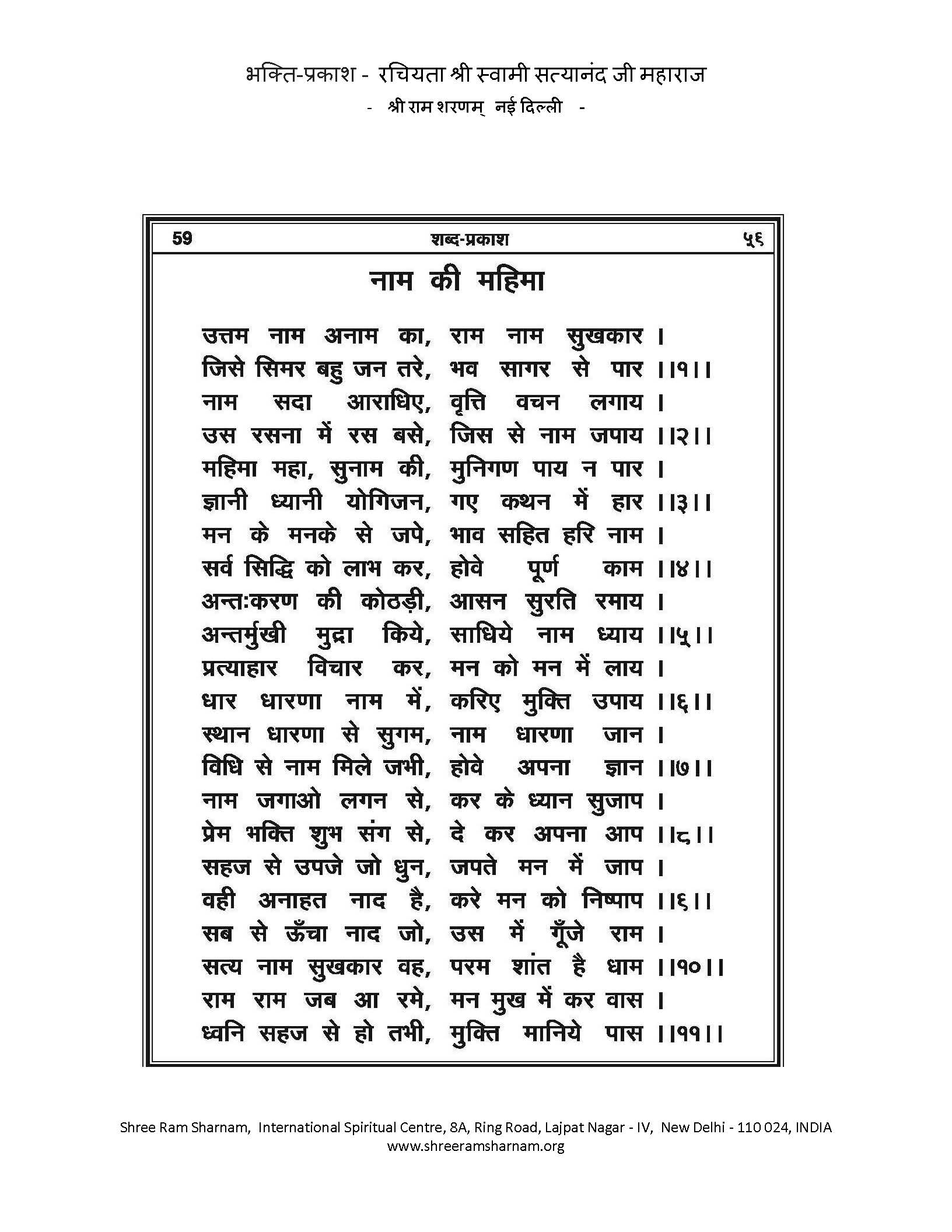 भक्ति-प्रकाश - रचियता श्री स्वामी सत्यानंद जी महाराज
- श्री राम शरणम् नई दिल्ली -

59 शब्द-प्रकाश ५६

नाम की महिमा

उत्तम नाम अनाम का, राम नाम सुखकार ।
जिसे सिमर बहु जन तरे, भव सागर से पार ।।१।।
नाम सदा आराधिए, वृत्ति वचन लगाय ।
उस रसना में रस बसे, जिस से नाम जपाय ।।२।।
महिमा महा, सुनाम की, मुनिगण पाय न पार ।
ज्ञानी ध्यानी योगिजन, गए कथन में हार ।।३।।
मन के मनके से जपे, भाव सहित हरि नाम ।
सर्व सिद्धि को लाभ कर, होवे पूर्ण काम ।।४।।
अन्तःकरण की कोठड़ी, आसन सुरति रमाय ।
अन्तर्मुखी मुद्रा किये, साधिये नाम ध्याय ।।५।।
प्रत्याहार विचार कर, मन को मन में लाय ।
धार धारणा नाम में, करिए मुक्ति उपाय ।।६।।
स्थान धारणा से सुगम, नाम धारणा जान ।
विधि से नाम मिले जभी, होवे अपना ज्ञान ।।७।।
नाम जगाओ लगन से, कर के ध्यान सुजाप ।
प्रेम भक्ति शुभ संग से, दे कर अपना आप ।।८।।
सहज से उपजे जो धुन, जपते मन में जाप ।
वही अनाहत नाद है, करे मन को निष्पाप ।।६।।
सब से ऊँचा नाद जो, उस में गूँजे राम ।
सत्य नाम सुखकार वह, परम शांत है धाम ।।१०।।
राम राम जब आ रमे, मन मुख में कर वास ।
ध्वनि सहज से हो तभी, मुक्ति मानिये पास ।।११।।

Shree Ram Sharnam, International Spiritual Centre, 8A, Ring Road, Lajpat Nagar - IV, New Delhi - 110 024, INDIA
www.shreeramsharnam.org